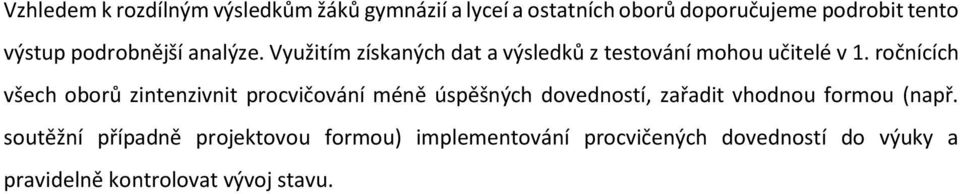 Vzhledem k rozdílným výsledkům žáků gymnázií a lyceí a ostatních oborů doporučujeme podrobit tento výstup podrobnější analýze. Využitím získaných dat a výsledků z testování mohou učitelé v 1. ročnících všech oborů zintenzivnit procvičování méně úspěšných dovedností, zařadit vhodnou formou (např. soutěžní případně projektovou formou) implementování procvičených dovedností do výuky a pravidelně kontrolovat vývoj stavu.